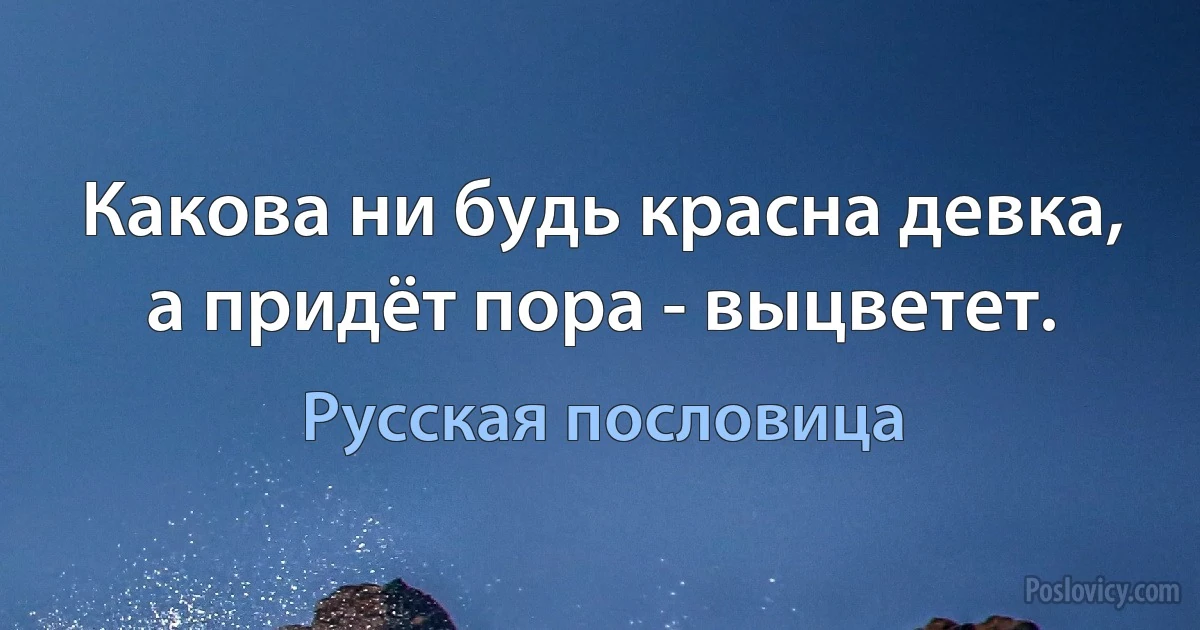 Какова ни будь красна девка, а придёт пора - выцветет.

Русская пословица

Poslovicy.com